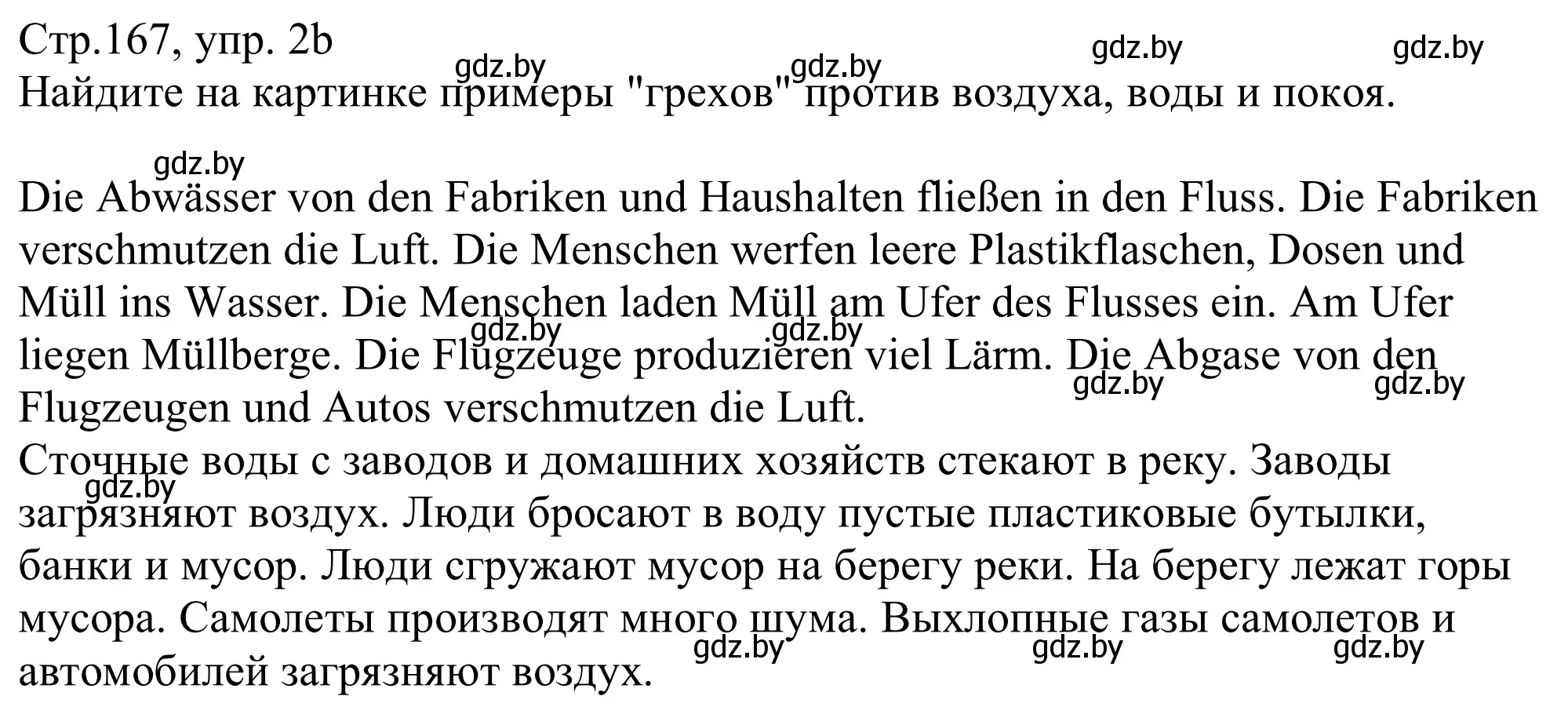 Стр.167, упр. 2b
gdz.by gdz.by gdz.by gdz.by
Найдите на картинке примеры "грехов" против воздуха, воды и покоя.

gdz.by
Die Abwässer von den Fabriken und Haushalten fließen in den Fluss. Die Fabriken verschmutzen die Luft. Die Menschen werfen leere Plastikflaschen, Dosen und Müll ins Wasser. Die Menschen laden Müll am Ufer des Flusses ein. Am Ufer liegen Müllberge. Die Flugzeuge produzieren viel Lärm. Die Abgase von den Flugzeugen und Autos verschmutzen die Luft.
gdz.by gdz.by gdz.by gdz.by
Сточные воды с заводов и домашних хозяйств стекают в реку. Заводы загрязняют воздух. Люди бросают в воду пустые пластиковые бутылки, банки и мусор. Люди сгружают мусор на берегу реки. На берегу лежат горы мусора. Самолеты производят много шума. Выхлопные газы самолетов и автомобилей загрязняют воздух.
gdz.by gdz.by gdz.by gdz.by